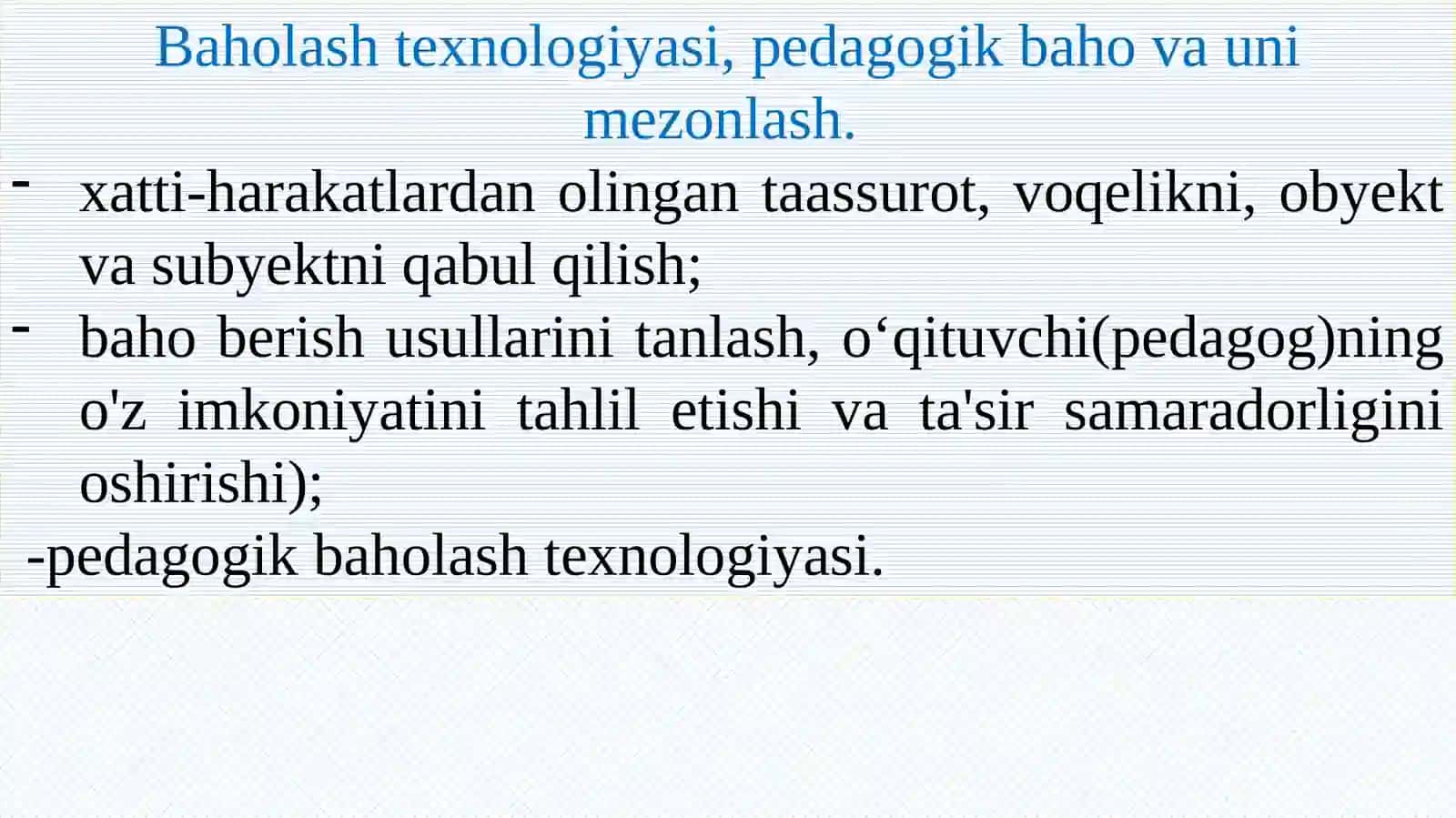 Baholash texnologiyasi, pedagogik baho va uni mezonlash.

- xatti-harakatlardan olingan taassurot, voqelikni, obyekt va subyektni qabul qilish;
- baho berish usullarini tanlash, o‘qituvchi(pedagog)ning o'z imkoniyatini tahlil etishi va ta'sir samaradorligini oshirishi);
-pedagogik baholash texnologiyasi.